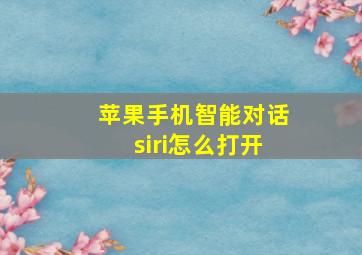 苹果手机智能对话siri怎么打开